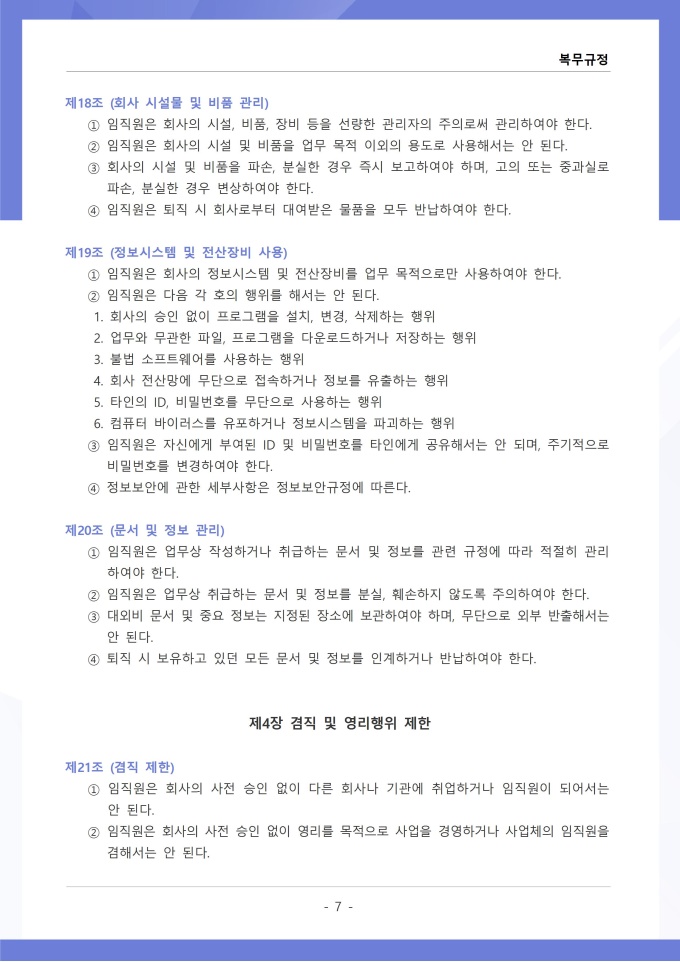 복무규정

제18조 (회사 시설물 및 비품 관리)
① 임직원은 회사의 시설, 비품, 장비 등을 선량한 관리자의 주의로써 관리하여야 한다.
② 임직원은 회사의 시설 및 비품을 업무 목적 이외의 용도로 사용해서는 안 된다.
③ 회사의 시설 및 비품을 파손, 분실한 경우 즉시 보고하여야 하며, 고의 또는 중과실로 파손, 분실한 경우 변상하여야 한다.
④ 임직원은 퇴직 시 회사로부터 대여받은 물품을 모두 반납하여야 한다.

제19조 (정보시스템 및 전산장비 사용)
① 임직원은 회사의 정보시스템 및 전산장비를 업무 목적으로만 사용하여야 한다.
② 임직원은 다음 각 호의 행위를 해서는 안 된다.
1. 회사의 승인 없이 프로그램을 설치, 변경, 삭제하는 행위
2. 업무와 무관한 파일, 프로그램을 다운로드하거나 저장하는 행위
3. 불법 소프트웨어를 사용하는 행위
4. 회사 전산망에 무단으로 접속하거나 정보를 유출하는 행위
5. 타인의 ID, 비밀번호를 무단으로 사용하는 행위
6. 컴퓨터 바이러스를 유포하거나 정보시스템을 파괴하는 행위
③ 임직원은 자신에게 부여된 ID 및 비밀번호를 타인에게 공유해서는 안 되며, 주기적으로 비밀번호를 변경하여야 한다.
④ 정보보안에 관한 세부사항은 정보보안규정에 따른다.

제20조 (문서 및 정보 관리)
① 임직원은 업무상 작성하거나 취급하는 문서 및 정보를 관련 규정에 따라 적절히 관리하여야 한다.
② 임직원은 업무상 취급하는 문서 및 정보를 분실, 훼손하지 않도록 주의하여야 한다.
③ 대외비 문서 및 중요 정보는 지정된 장소에 보관하여야 하며, 무단으로 외부 반출해서는 안 된다.
④ 퇴직 시 보유하고 있던 모든 문서 및 정보를 인계하거나 반납하여야 한다.

제4장 겸직 및 영리행위 제한

제21조 (겸직 제한)
① 임직원은 회사의 사전 승인 없이 다른 회사나 기관에 취업하거나 임직원이 되어서는 안 된다.
② 임직원은 회사의 사전 승인 없이 영리를 목적으로 사업을 경영하거나 사업체의 임직원을 겸해서는 안 된다.

- 7 -